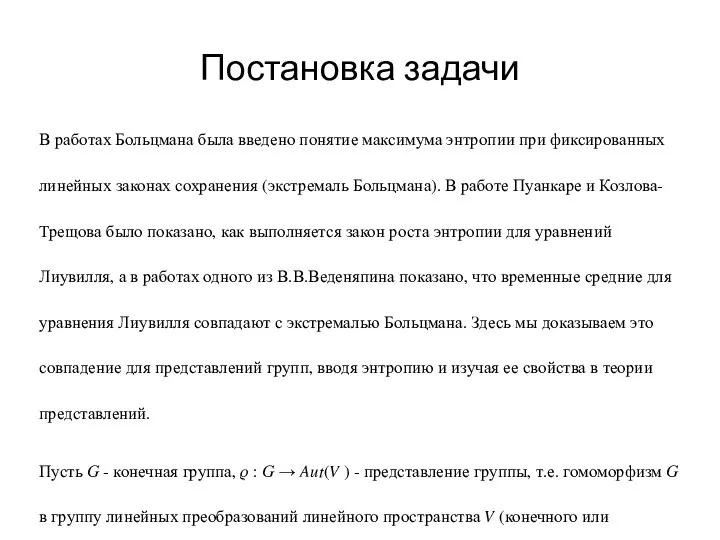 Постановка задачи

В работах Больцмана была введено понятие максимума энтропии при фиксированных линейных законах сохранения (экстремаль Больцмана). В работе Пуанкаре и Козлова-Трещова было показано, как выполняется закон роста энтропии для уравнений Лиувилля, а в работах одного из В.В.Веденяпина показано, что временные средние для уравнения Лиувилля совпадают с экстремалью Больцмана. Здесь мы доказываем это совпадение для представлений групп, вводя энтропию и изучая ее свойства в теории представлений.

Пусть $G$ - конечная группа, $\varrho : G \to Aut(V)$ - представление группы, т.е. гомоморфизм $G$ в группу линейных преобразований линейного пространства $V$ (конечного или